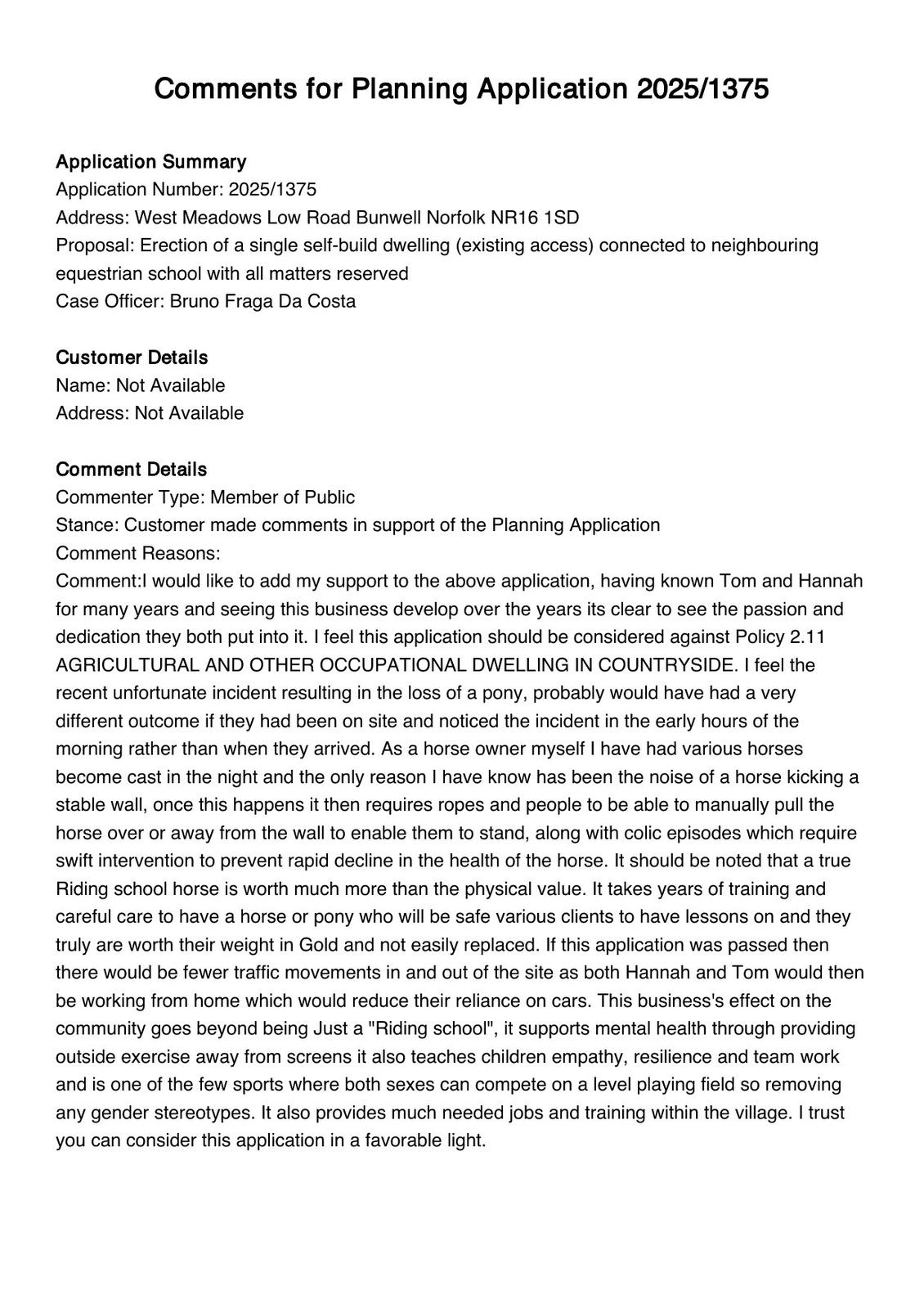 Comments for Planning Application 2025/1375

Application Summary
Application Number: 2025/1375
Address: West Meadows Low Road Bunwell Norfolk NR16 1SD
Proposal: Erection of a single self-build dwelling (existing access) connected to neighbouring equestrian school with all matters reserved
Case Officer: Bruno Fraga Da Costa

Customer Details
Name: Not Available
Address: Not Available

Comment Details
Commenter Type: Member of Public
Stance: Customer made comments in support of the Planning Application
Comment Reasons:
Comment:I would like to add my support to the above application, having known Tom and Hannah for many years and seeing this business develop over the years its clear to see the passion and dedication they both put into it. I feel this application should be considered against Policy 2.11 AGRICULTURAL AND OTHER OCCUPATIONAL DWELLING IN COUNTRYSIDE. I feel the recent unfortunate incident resulting in the loss of a pony, probably would have had a very different outcome if they had been on site and noticed the incident in the early hours of the morning rather than when they arrived. As a horse owner myself I have had various horses become cast in the night and the only reason I have know has been the noise of a horse kicking a stable wall, once this happens it then requires ropes and people to be able to manually pull the horse over or away from the wall to enable them to stand, along with colic episodes which require swift intervention to prevent rapid decline in the health of the horse. It should be noted that a true Riding school horse is worth much more than the physical value. It takes years of training and careful care to have a horse or pony who will be safe various clients to have lessons on and they truly are worth their weight in Gold and not easily replaced. If this application was passed then there would be fewer traffic movements in and out of the site as both Hannah and Tom would then be working from home which would reduce their reliance on cars. This business's effect on the community goes beyond being Just a "Riding school", it supports mental health through providing outside exercise away from screens it also teaches children empathy, resilience and team work and is one of the few sports where both sexes can compete on a level playing field so removing any gender stereotypes. It also provides much needed jobs and training within the village. I trust you can consider this application in a favorable light.